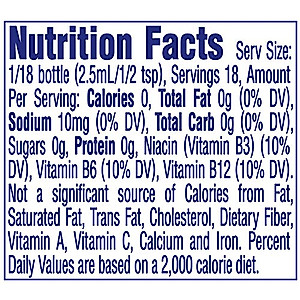 Nutrition Facts Serv Size: 1/18 bottle (2.5mL/1/2 tsp), Servings 18, Amount Per Serving: Calories 0, Total Fat 0g (0% DV), Sodium 10mg (0% DV), Total Carb 0g (0% DV), Sugars 0g, Protein 0g, Niacin (Vitamin B3) (10% DV), Vitamin B6 (10% DV), Vitamin B12 (10% DV). Not a significant source of Calories from Fat, Saturated Fat, Trans Fat, Cholesterol, Dietary Fiber, Vitamin A, Vitamin C, Calcium and Iron. Percent Daily Values are based on a 2,000 calorie diet.